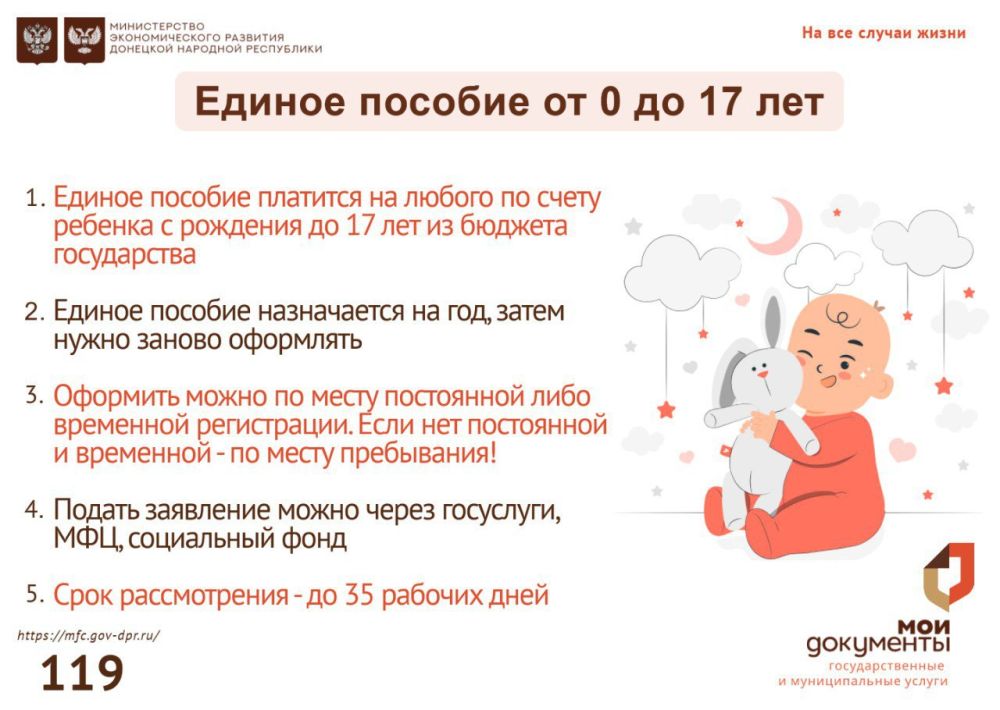 МИНИСТЕРСТВО ЭКОНОМИЧЕСКОГО РАЗВИТИЯ ДОНЕЦКОЙ НАРОДНОЙ РЕСПУБЛИКИ

На все случаи жизни

Единое пособие от 0 до 17 лет

1. Единое пособие платится на любого по счету ребенка с рождения до 17 лет из бюджета государства

2. Единое пособие назначается на год, затем нужно заново оформлять

3. Оформить можно по месту постоянной либо временной регистрации. Если нет постоянной и временной - по месту пребывания!

4. Подать заявление можно через госуслуги, МФЦ, социальный фонд

5. Срок рассмотрения - до 35 рабочих дней

https://mfc.gov-dpr.ru/

119

мои документы
государственные и муниципальные услуги